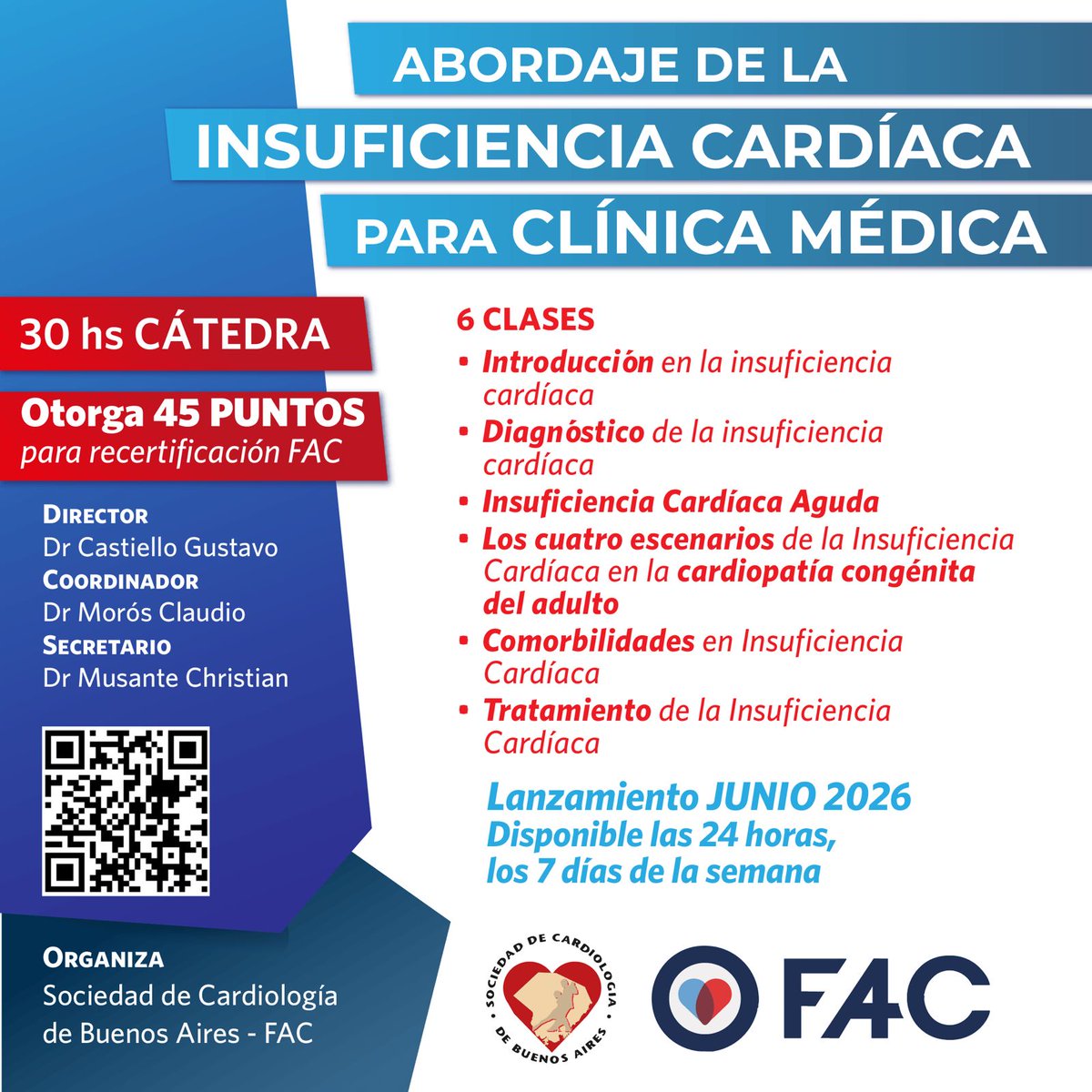 ABORDAJE DE LA
INSUFICIENCIA CARDÍACA
PARA CLÍNICA MÉDICA

30 hs CÁTEDRA

Otorga 45 PUNTOS
para recertificación FAC

DIRECTOR
Dr Castiello Gustavo
COORDINADOR
Dr Morós Claudio
SECRETARIO
Dr Musante Christian

ORGANIZA
Sociedad de Cardiología de Buenos Aires - FAC

6 CLASES
• Introducción en la insuficiencia cardíaca
• Diagnóstico de la insuficiencia cardíaca
• Insuficiencia Cardíaca Aguda
• Los cuatro escenarios de la Insuficiencia Cardíaca en la cardiopatía congénita del adulto
• Comorbilidades en Insuficiencia Cardíaca
• Tratamiento de la Insuficiencia Cardíaca

Lanzamiento JUNIO 2026
Disponible las 24 horas,
los 7 días de la semana

SOCIEDAD DE CARDIOLOGIA DE BUENOS AIRES

FAC